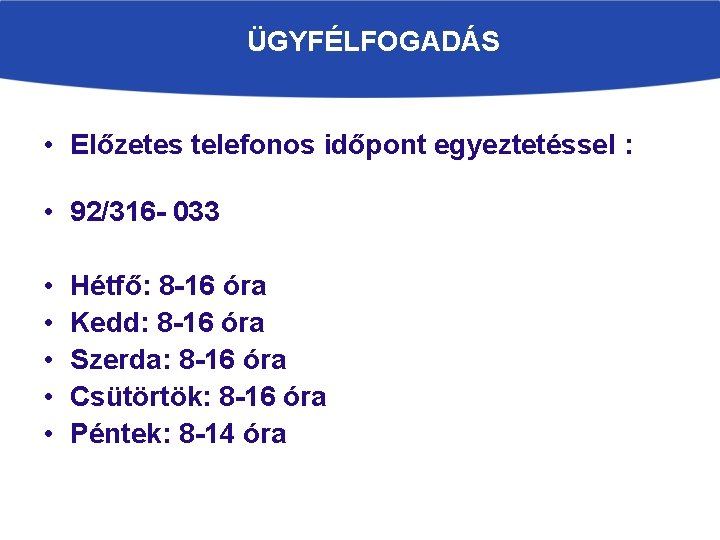 ÜGYFÉLFOGADÁS

• Előzetes telefonos időpont egyeztetéssel :

• 92/316- 033

• Hétfő: 8-16 óra
• Kedd: 8-16 óra
• Szerda: 8-16 óra
• Csütörtök: 8-16 óra
• Péntek: 8-14 óra